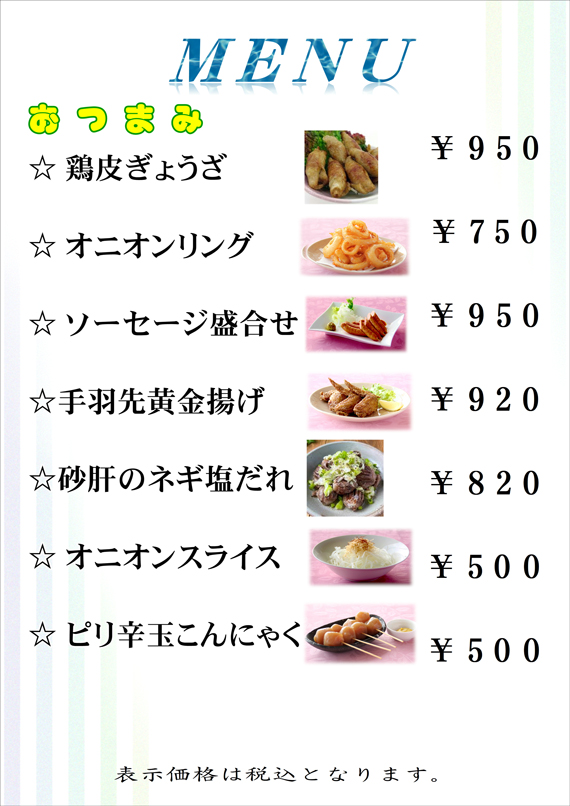 MENU

おつまみ

☆ 鶏皮ぎょうざ ￥950

☆ オニオンリング ￥750

☆ ソーセージ盛合せ ￥950

☆手羽先黄金揚げ ￥920

☆砂肝のネギ塩だれ ￥820

☆ オニオンスライス ￥500

☆ ピリ辛玉こんにゃく ￥500

表示価格は税込となります。